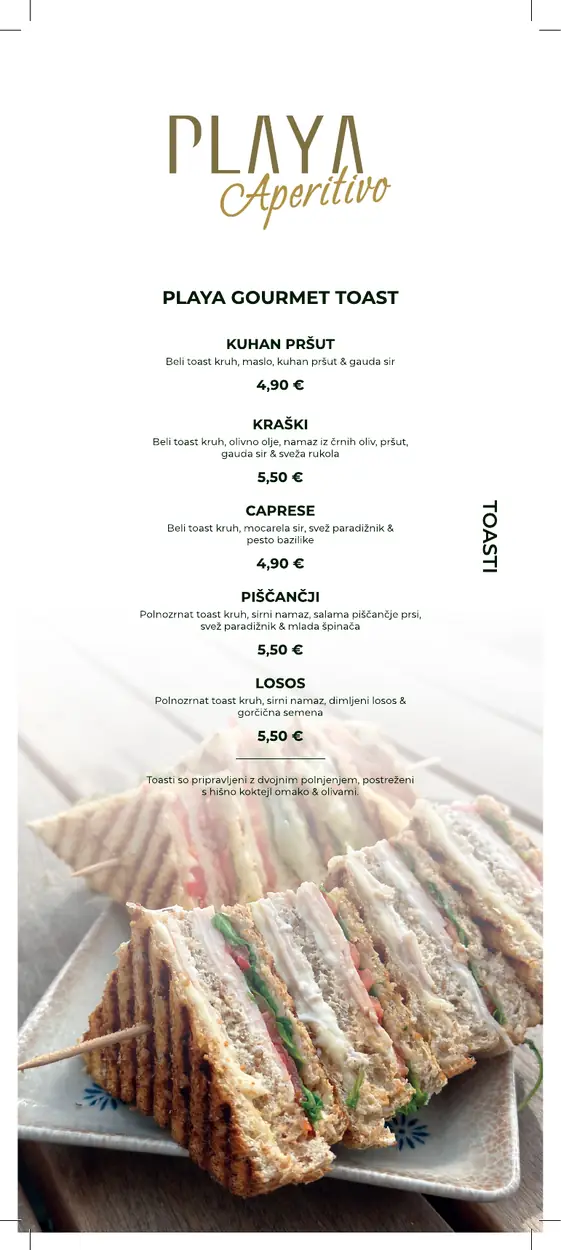 PLAYA
Aperitivo

PLAYA GOURMET TOAST

KUHAN PRŠUT
Beli toast kruh, maslo, kuhan pršut & gauda sir

4,90 €

KRAŠKI
Beli toast kruh, olivno olje, namaz iz črnih oliv, pršut, gauda sir & sveža rukola

5,50 €

CAPRESE
Beli toast kruh, mocarela sir, svež paradižnik & pesto bazilike

4,90 €

PIŠČANČJI
Polnozrnat toast kruh, sirni namaz, salama piščančje prsi, svež paradižnik & mlada špinača

5,50 €

LOSOS
Polnozrnat toast kruh, sirni namaz, dimljeni losos & gorčična semena

5,50 €

Toasti so pripravljeni z dvojnim polnjenjem, postreženi s hišno koktejl omako & olivami.

TOASTI